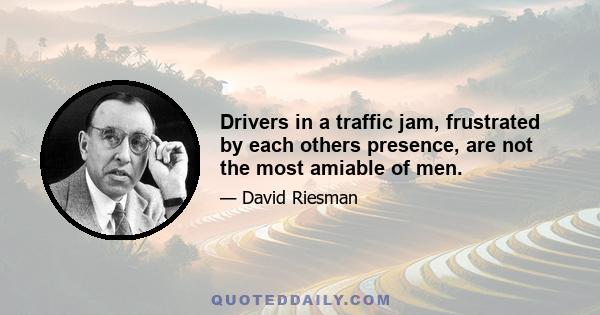 Drivers in a traffic jam, frustrated by each others presence, are not the most amiable of men.

— David Riesman

QUOTEDDAILY.COM